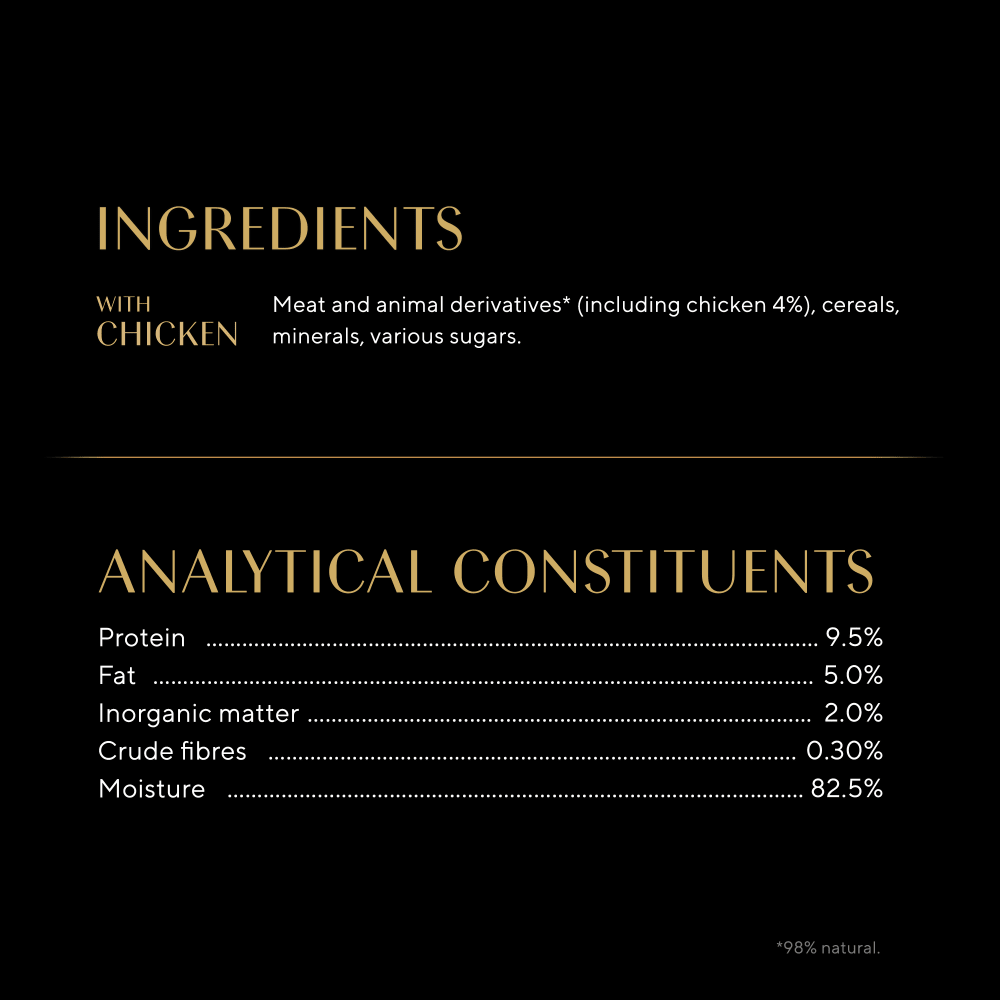 INGREDIENTS

WITH
CHICKEN

Meat and animal derivatives* (including chicken 4%), cereals, minerals, various sugars.

ANALYTICAL CONSTITUENTS

Protein 9.5%
Fat 5.0%
Inorganic matter 2.0%
Crude fibres 0.30%
Moisture 82.5%

*98% natural.